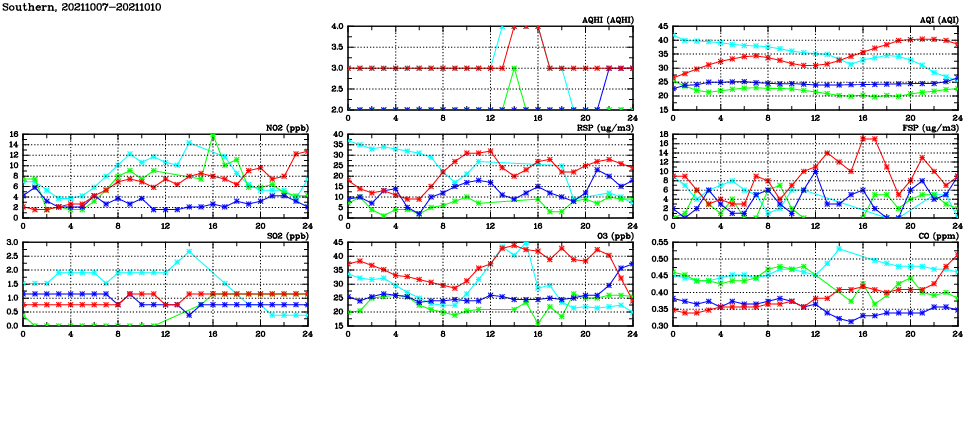 Southern, 20211007-20211010

AQHI (AQHI)
4.0
3.5
3.0
2.5
2.0
0 4 8 12 16 20 24

AQI (AQI)
45
40
35
30
25
20
15
0 4 8 12 16 20 24

NO2 (ppb)
16
14
12
10
8
6
4
2
0
0 4 8 12 16 20 24

RSP (ug/m3)
40
35
30
25
20
15
10
5
0
0 4 8 12 16 20 24

FSP (ug/m3)
18
16
14
12
10
8
6
4
2
0
0 4 8 12 16 20 24

SO2 (ppb)
3.0
2.5
2.0
1.5
1.0
0.5
0.0
0 4 8 12 16 20 24

O3 (ppb)
45
40
35
30
25
20
15
0 4 8 12 16 20 24

CO (ppm)
0.55
0.50
0.45
0.40
0.35
0.30
0 4 8 12 16 20 24